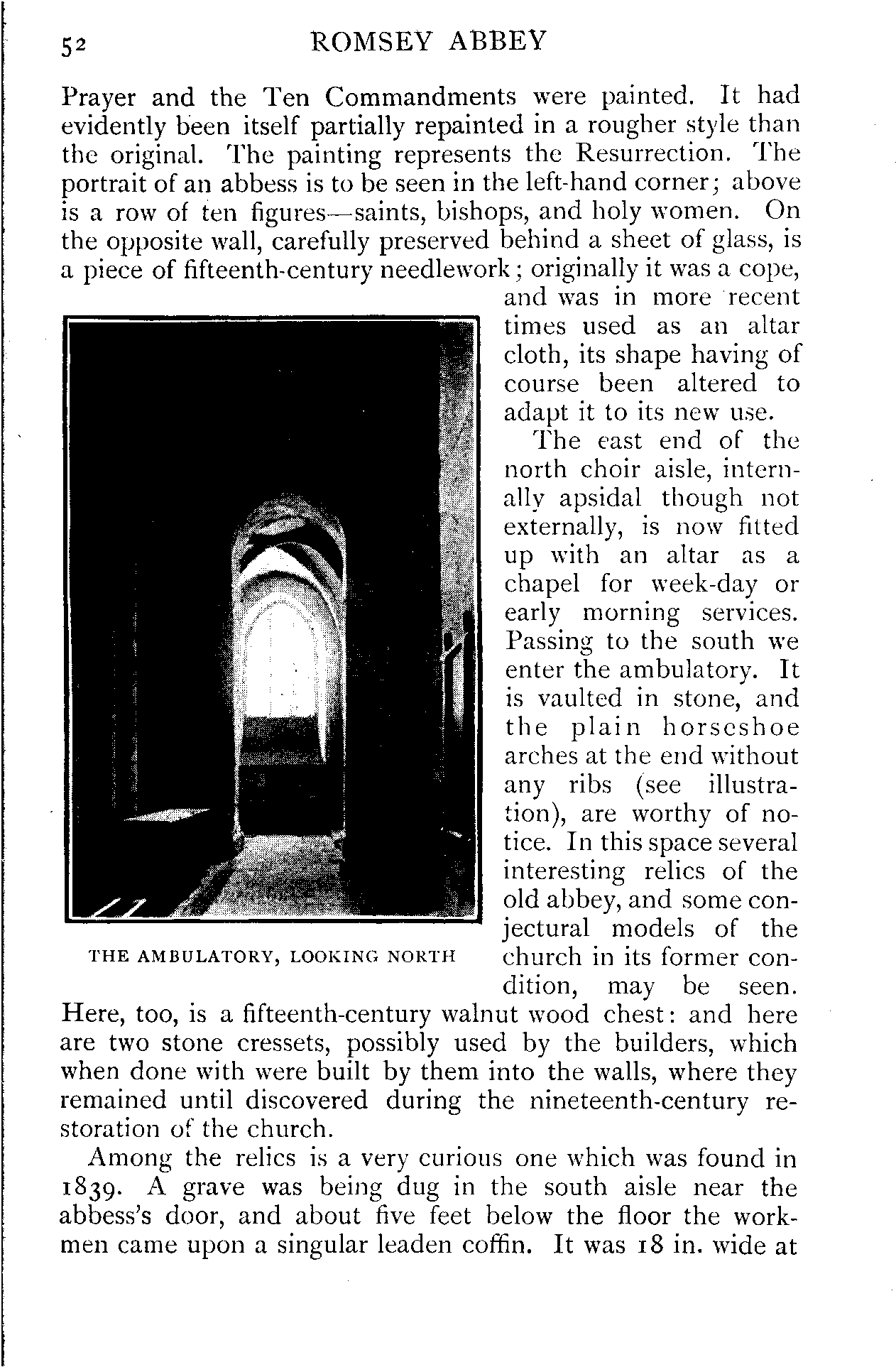 52 ROMSEY ABBEY

Prayer and the Ten Commandments were painted. It had evidently been itself partially repainted in a rougher style than the original. The painting represents the Resurrection. The portrait of an abbess is to be seen in the left-hand corner; above is a row of ten figures—saints, bishops, and holy women. On the opposite wall, carefully preserved behind a sheet of glass, is a piece of fifteenth-century needlework; originally it was a cope, and was in more recent times used as an altar cloth, its shape having of course been altered to adapt it to its new use.

The east end of the north choir aisle, internally apsidal though not externally, is now fitted up with an altar as a chapel for week-day or early morning services. Passing to the south we enter the ambulatory. It is vaulted in stone, and the plain horseshoe arches at the end without any ribs (see illustration), are worthy of notice. In this space several interesting relics of the old abbey, and some conjectural models of the church in its former condition, may be seen. Here, too, is a fifteenth-century walnut wood chest: and here are two stone cressets, possibly used by the builders, which when done with were built by them into the walls, where they remained until discovered during the nineteenth-century restoration of the church.

THE AMBULATORY, LOOKING NORTH

Among the relics is a very curious one which was found in 1839. A grave was being dug in the south aisle near the abbess's door, and about five feet below the floor the workmen came upon a singular leaden coffin. It was 18 in. wide at